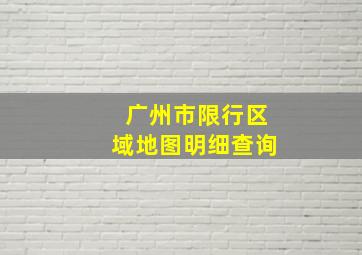 广州市限行区域地图明细查询